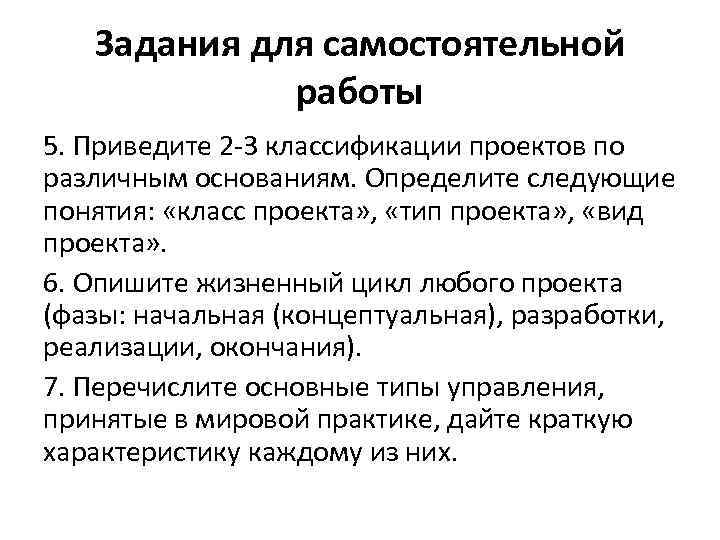 Задания для самостоятельной работы

5. Приведите 2-3 классификации проектов по различным основаниям. Определите следующие понятия: «класс проекта», «тип проекта», «вид проекта».

6. Опишите жизненный цикл любого проекта (фазы: начальная (концептуальная), разработки, реализации, окончания).

7. Перечислите основные типы управления, принятые в мировой практике, дайте краткую характеристику каждому из них.